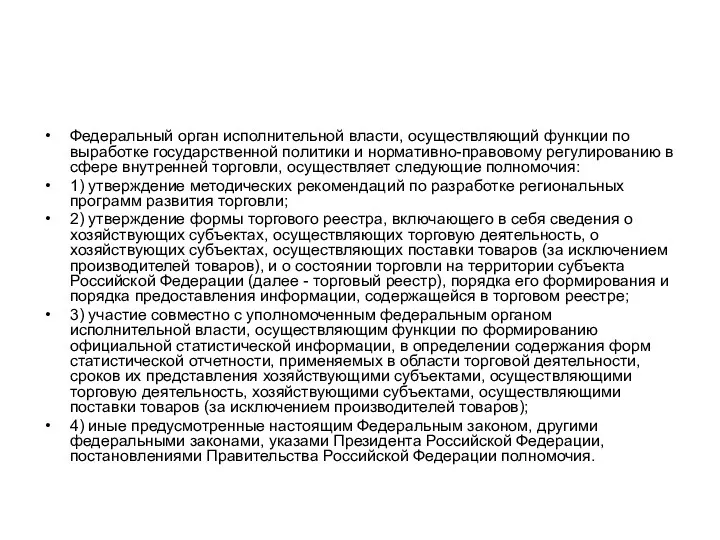 • Федеральный орган исполнительной власти, осуществляющий функции по выработке государственной политики и нормативно-правовому регулированию в сфере внутренней торговли, осуществляет следующие полномочия:

• 1) утверждение методических рекомендаций по разработке региональных программ развития торговли;

• 2) утверждение формы торгового реестра, включающего в себя сведения о хозяйствующих субъектах, осуществляющих торговую деятельность, о хозяйствующих субъектах, осуществляющих поставки товаров (за исключением производителей товаров), и о состоянии торговли на территории субъекта Российской Федерации (далее - торговый реестр), порядка его формирования и порядка предоставления информации, содержащейся в торговом реестре;

• 3) участие совместно с уполномоченным федеральным органом исполнительной власти, осуществляющим функции по формированию официальной статистической информации, в определении содержания форм статистической отчетности, применяемых в области торговой деятельности, сроков их представления хозяйствующими субъектами, осуществляющими торговую деятельность, хозяйствующими субъектами, осуществляющими поставки товаров (за исключением производителей товаров);

• 4) иные предусмотренные настоящим Федеральным законом, другими федеральными законами, указами Президента Российской Федерации, постановлениями Правительства Российской Федерации полномочия.